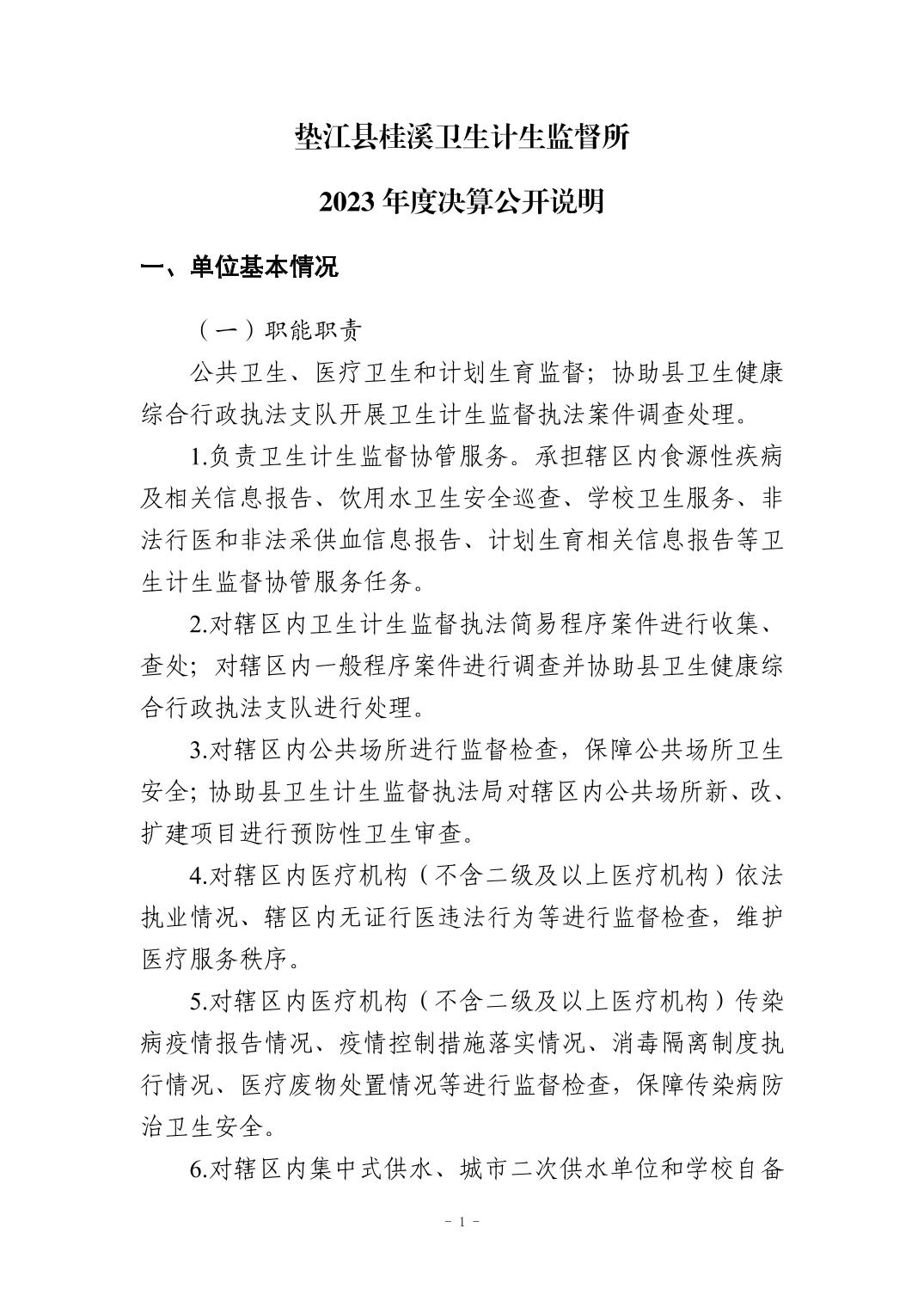 垫江县桂溪卫生计生监督所

2023 年度决算公开说明

一、单位基本情况

（一）职能职责

公共卫生、医疗卫生和计划生育监督；协助县卫生健康综合行政执法支队开展卫生计生监督执法案件调查处理。

1.负责卫生计生监督协管服务。承担辖区内食源性疾病及相关信息报告、饮用水卫生安全巡查、学校卫生服务、非法行医和非法采供血信息报告、计划生育相关信息报告等卫生计生监督协管服务任务。

2.对辖区内卫生计生监督执法简易程序案件进行收集、查处；对辖区内一般程序案件进行调查并协助县卫生健康综合行政执法支队进行处理。

3.对辖区内公共场所进行监督检查，保障公共场所卫生安全；协助县卫生计生监督执法局对辖区内公共场所新、改、扩建项目进行预防性卫生审查。

4.对辖区内医疗机构（不含二级及以上医疗机构）依法执业情况、辖区内无证行医违法行为等进行监督检查，维护医疗服务秩序。

5.对辖区内医疗机构（不含二级及以上医疗机构）传染病疫情报告情况、疫情控制措施落实情况、消毒隔离制度执行情况、医疗废物处置情况等进行监督检查，保障传染病防治卫生安全。

6.对辖区内集中式供水、城市二次供水单位和学校自备

- 1 -